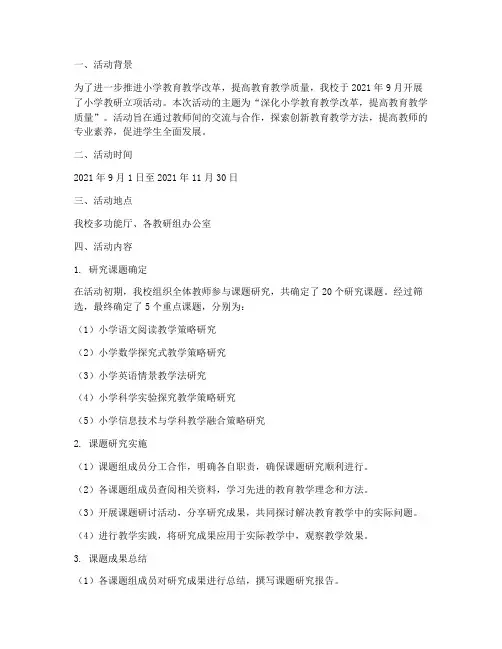 一、活动背景

为了进一步推进小学教育教学改革，提高教育教学质量，我校于 2021 年 9 月开展了小学教研立项活动。本次活动的主题为“深化小学教育教学改革，提高教育教学质量”。活动旨在通过教师间的交流与合作，探索创新教育教学方法，提高教师的专业素养，促进学生全面发展。

二、活动时间

2021 年 9 月 1 日至 2021 年 11 月 30 日

三、活动地点

我校多功能厅、各教研组办公室

四、活动内容

1. 研究课题确定

在活动初期，我校组织全体教师参与课题研究，共确定了 20 个研究课题。经过筛选，最终确定了 5 个重点课题，分别为：

（1）小学语文阅读教学策略研究

（2）小学数学探究式教学策略研究

（3）小学英语情景教学法研究

（4）小学科学实验探究教学策略研究

（5）小学信息技术与学科教学融合策略研究

2. 课题研究实施

（1）课题组成员分工合作，明确各自职责，确保课题研究顺利进行。

（2）各课题组成员查阅相关资料，学习先进的教育教学理念和方法。

（3）开展课题研讨活动，分享研究成果，共同探讨解决教育教学中的实际问题。

（4）进行教学实践，将研究成果应用于实际教学中，观察教学效果。

3. 课题成果总结

（1）各课题组成员对研究成果进行总结，撰写课题研究报告。